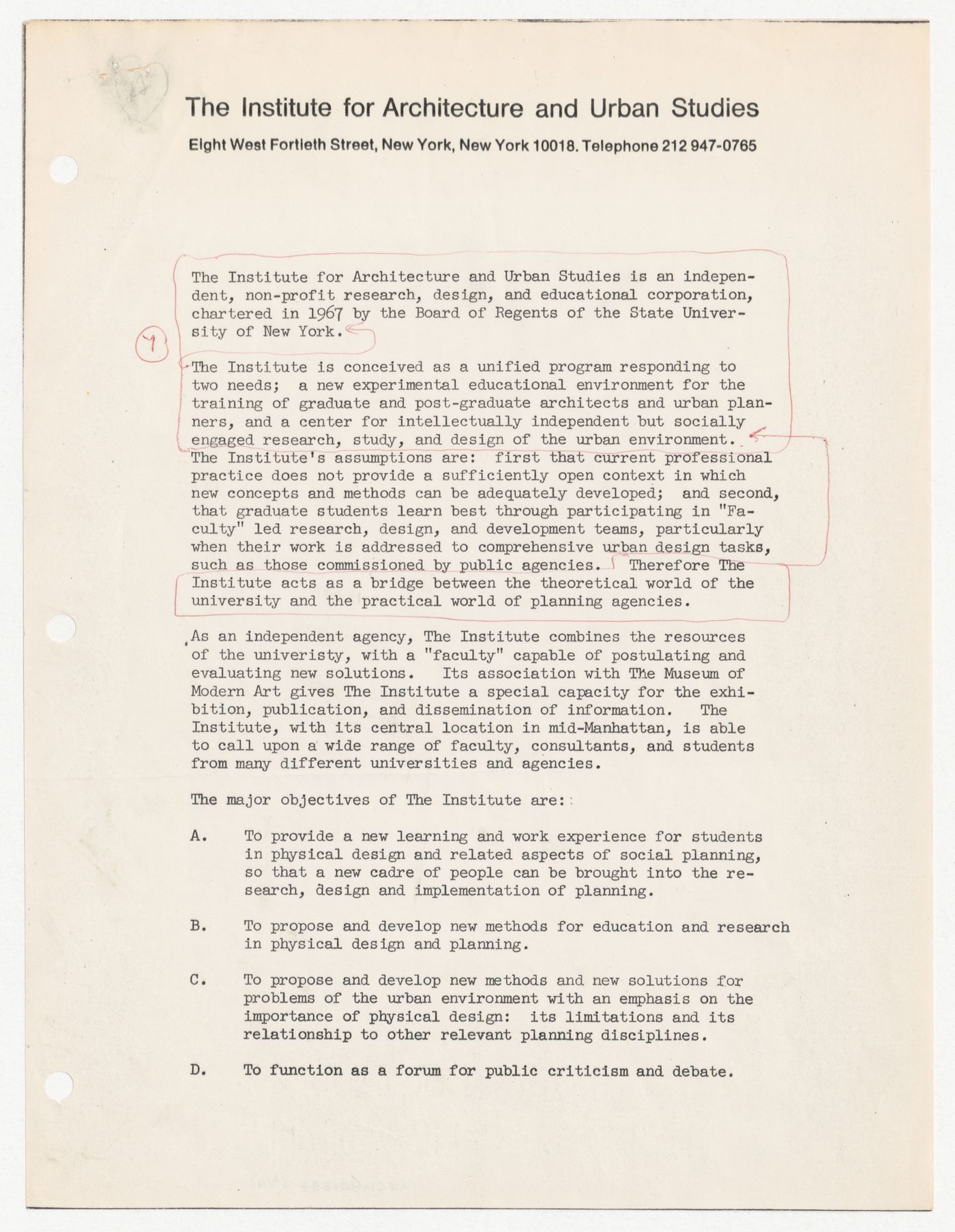 The Institute for Architecture and Urban Studies

Eight West Fortieth Street, New York, New York 10018. Telephone 212 947-0765

The Institute for Architecture and Urban Studies is an independent, non-profit research, design, and educational corporation, chartered in 1967 by the Board of Regents of the State University of New York.

7

The Institute is conceived as a unified program responding to two needs; a new experimental educational environment for the training of graduate and post-graduate architects and urban planners, and a center for intellectually independent but socially engaged research, study, and design of the urban environment. The Institute's assumptions are: first that current professional practice does not provide a sufficiently open context in which new concepts and methods can be adequately developed; and second, that graduate students learn best through participating in "Faculty" led research, design, and development teams, particularly when their work is addressed to comprehensive urban design tasks, such as those commissioned by public agencies. Therefore The Institute acts as a bridge between the theoretical world of the university and the practical world of planning agencies.

As an independent agency, The Institute combines the resources of the univeristy, with a "faculty" capable of postulating and evaluating new solutions. Its association with The Museum of Modern Art gives The Institute a special capacity for the exhibition, publication, and dissemination of information. The Institute, with its central location in mid-Manhattan, is able to call upon a wide range of faculty, consultants, and students from many different universities and agencies.

The major objectives of The Institute are:

A. To provide a new learning and work experience for students in physical design and related aspects of social planning, so that a new cadre of people can be brought into the research, design and implementation of planning.

B. To propose and develop new methods for education and research in physical design and planning.

C. To propose and develop new methods and new solutions for problems of the urban environment with an emphasis on the importance of physical design: its limitations and its relationship to other relevant planning disciplines.

D. To function as a forum for public criticism and debate.